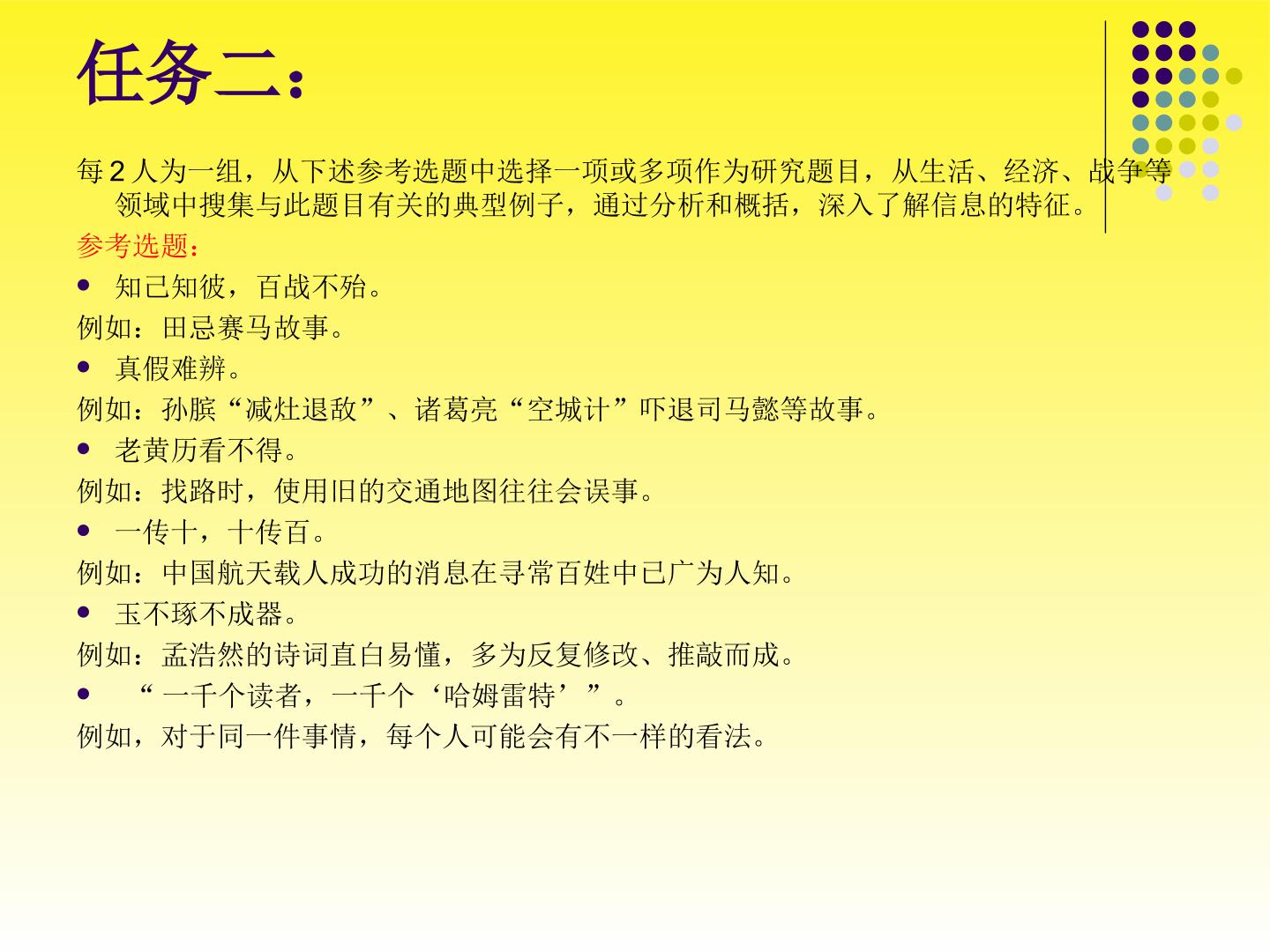 任务二：

每2人为一组，从下述参考选题中选择一项或多项作为研究题目，从生活、经济、战争等领域中搜集与此题目有关的典型例子，通过分析和概括，深入了解信息的特征。

参考选题：

• 知己知彼，百战不殆。

例如：田忌赛马故事。

• 真假难辨。

例如：孙膑“减灶退敌”、诸葛亮“空城计”吓退司马懿等故事。

• 老黄历看不得。

例如：找路时，使用旧的交通地图往往会误事。

• 一传十，十传百。

例如：中国航天载人成功的消息在寻常百姓中已广为人知。

• 玉不琢不成器。

例如：孟浩然的诗词直白易懂，多为反复修改、推敲而成。

• “一千个读者，一千个‘哈姆雷特’”。

例如，对于同一件事情，每个人可能会有不一样的看法。